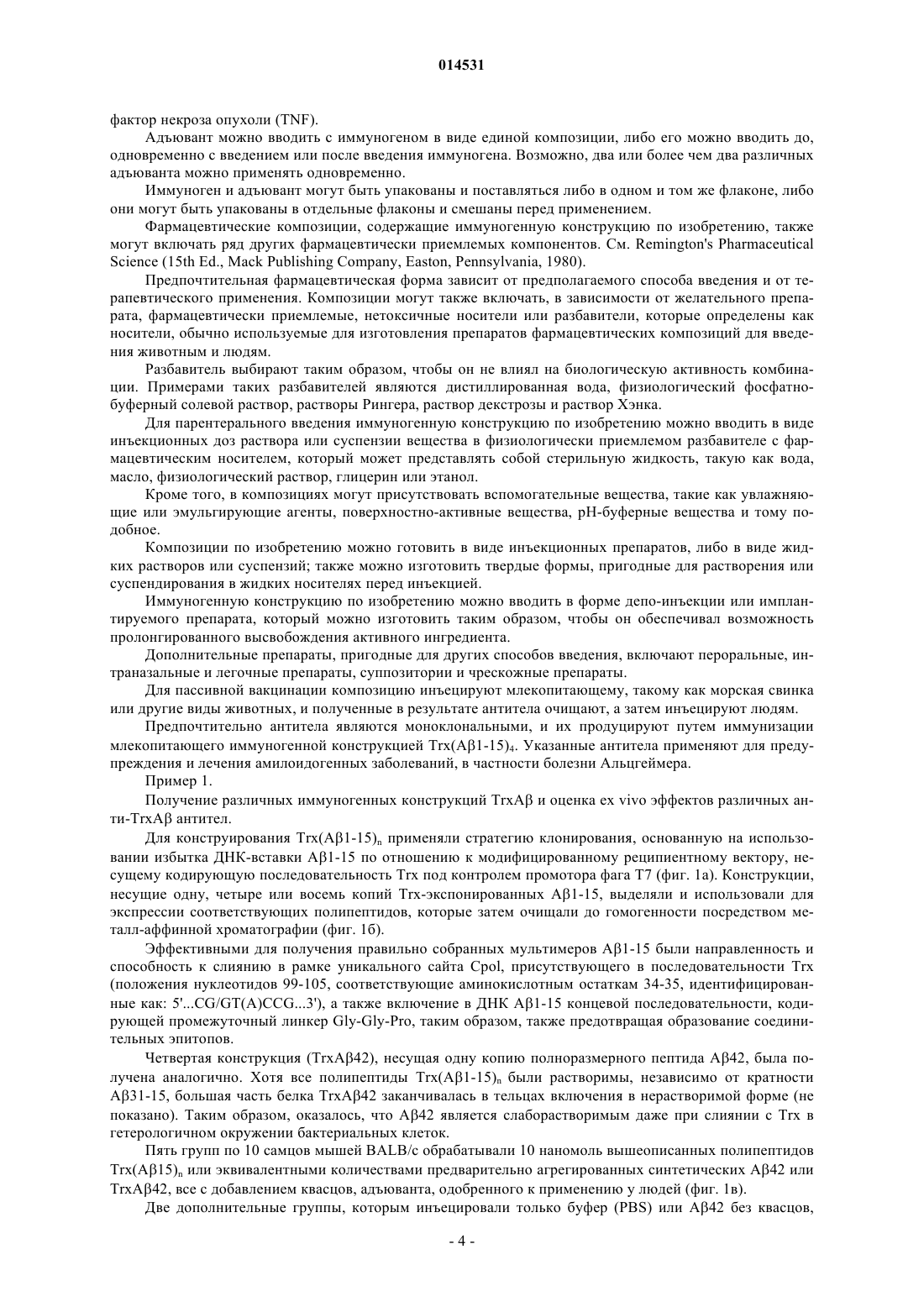 014531

фактор некроза опухоли (TNF).

Адъювант можно вводить с иммуногеном в виде единой композиции, либо его можно вводить до, одновременно с введением или после введения иммуногена. Возможно, два или более чем два различных адъюванта можно применять одновременно.

Иммуноген и адъювант могут быть упакованы и поставляться либо в одном и том же флаконе, либо они могут быть упакованы в отдельные флаконы и смешаны перед применением.

Фармацевтические композиции, содержащие иммуногенную конструкцию по изобретению, также могут включать ряд других фармацевтически приемлемых компонентов. См. Remington's Pharmaceutical Science (15th Ed., Mack Publishing Company, Easton, Pennsylvania, 1980).

Предпочтительная фармацевтическая форма зависит от предполагаемого способа введения и от терапевтического применения. Композиции могут также включать, в зависимости от желательного препарата, фармацевтически приемлемые, нетоксичные носители или разбавители, которые определены как носители, обычно используемые для изготовления препаратов фармацевтических композиций для введения животным и людям.

Разбавитель выбирают таким образом, чтобы он не влиял на биологическую активность комбинации. Примерами таких разбавителей являются дистиллированная вода, физиологический фосфатно-буферный солевой раствор, растворы Рингера, раствор декстрозы и раствор Хэнка.

Для парентерального введения иммуногенную конструкцию по изобретению можно вводить в виде инъекционных доз раствора или суспензии вещества в физиологически приемлемом разбавителе с фармацевтическим носителем, который может представлять собой стерильную жидкость, такую как вода, масло, физиологический раствор, глицерин или этанол.

Кроме того, в композициях могут присутствовать вспомогательные вещества, такие как увлажняющие или эмульгирующие агенты, поверхностно-активные вещества, pH-буферные вещества и тому подобное.

Композиции по изобретению можно готовить в виде инъекционных препаратов, либо в виде жидких растворов или суспензий; также можно изготовить твердые формы, пригодные для растворения или суспендирования в жидких носителях перед инъекцией.

Иммуногенную конструкцию по изобретению можно вводить в форме депо-инъекции или имплантируемого препарата, который можно изготовить таким образом, чтобы он обеспечивал возможность пролонгированного высвобождения активного ингредиента.

Дополнительные препараты, пригодные для других способов введения, включают пероральные, интраназальные и легочные препараты, суппозитории и чрескожные препараты.

Для пассивной вакцинации композицию инъецируют млекопитающему, такому как морская свинка или другие виды животных, и полученные в результате антитела очищают, а затем инъецируют людям.

Предпочтительно антитела являются моноклональными, и их продуцируют путем иммунизации млекопитающего иммуногенной конструкцией Trx(Aβ1-15)$_4$. Указанные антитела применяют для предупреждения и лечения амилоидогенных заболеваний, в частности болезни Альцгеймера.

Пример 1.

Получение различных иммуногенных конструкций TrxAβ и оценка ex vivo эффектов различных анти-TrxAβ антител.

Для конструирования Trx(Aβ1-15)$_n$ применяли стратегию клонирования, основанную на использовании избытка ДНК-вставки Aβ1-15 по отношению к модифицированному реципиентному вектору, несущему кодирующую последовательность Trx под контролем промотора фага T7 (фиг. 1а). Конструкции, несущие одну, четыре или восемь копий Trx-экспонированных Aβ1-15, выделяли и использовали для экспрессии соответствующих полипептидов, которые затем очищали до гомогенности посредством металл-аффинной хроматографии (фиг. 1б).

Эффективными для получения правильно собранных мультимеров Aβ1-15 были направленность и способность к слиянию в рамке уникального сайта CpoI, присутствующего в последовательности Trx (положения нуклеотидов 99-105, соответствующие аминокислотным остаткам 34-35, идентифицированные как: 5'...CG/GT(A)CCG...3'), а также включение в ДНК Aβ1-15 концевой последовательности, кодирующей промежуточный линкер Gly-Gly-Pro, таким образом, также предотвращая образование соединительных эпитопов.

Четвертая конструкция (TrxAβ42), несущая одну копию полноразмерного пептида Aβ42, была получена аналогично. Хотя все полипептиды Trx(Aβ1-15)$_n$ были растворимы, независимо от кратности Aβ31-15, большая часть белка TrxAβ42 заканчивалась в тельцах включения в нерастворимой форме (не показано). Таким образом, оказалось, что Aβ42 является слаборастворимым даже при слиянии с Trx в гетерологичном окружении бактериальных клеток.

Пять групп по 10 самцов мышей BALB/c обрабатывали 10 наномоль вышеописанных полипептидов Trx(Aβ15)$_n$ или эквивалентными количествами предварительно агрегированных синтетических Aβ42 или TrxAβ42, все с добавлением квасцов, адъюванта, одобренного к применению у людей (фиг. 1в).

Две дополнительные группы, которым инъецировали только буфер (PBS) или Aβ42 без квасцов,

- 4 -